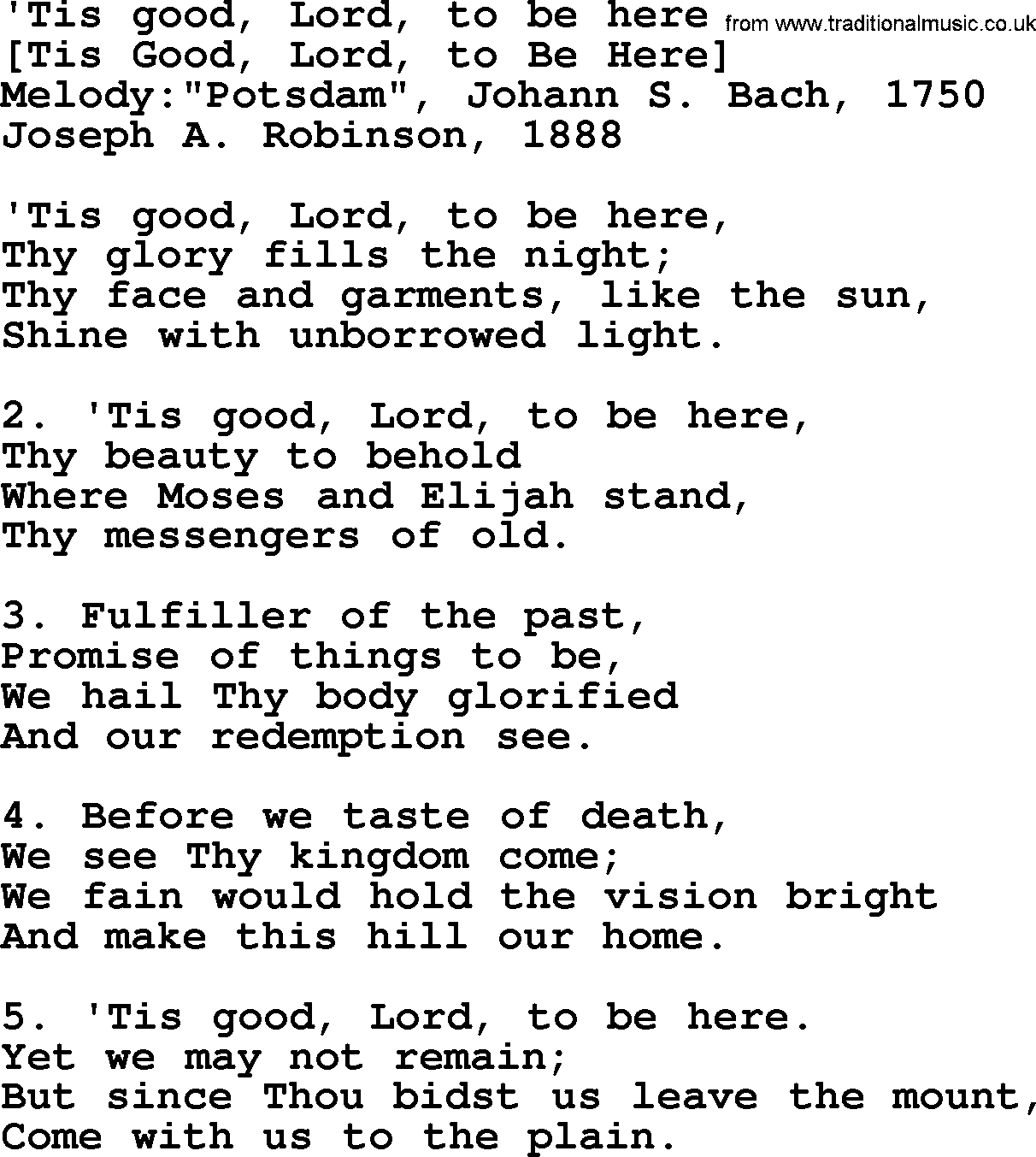 'Tis good, Lord, to be here from www.traditionalmusic.co.uk
[Tis Good, Lord, to Be Here]
Melody:"Potsdam", Johann S. Bach, 1750
Joseph A. Robinson, 1888

'Tis good, Lord, to be here,
Thy glory fills the night;
Thy face and garments, like the sun,
Shine with unborrowed light.

2. 'Tis good, Lord, to be here,
Thy beauty to behold
Where Moses and Elijah stand,
Thy messengers of old.

3. Fulfiller of the past,
Promise of things to be,
We hail Thy body glorified
And our redemption see.

4. Before we taste of death,
We see Thy kingdom come;
We fain would hold the vision bright
And make this hill our home.

5. 'Tis good, Lord, to be here.
Yet we may not remain;
But since Thou bidst us leave the mount,
Come with us to the plain.